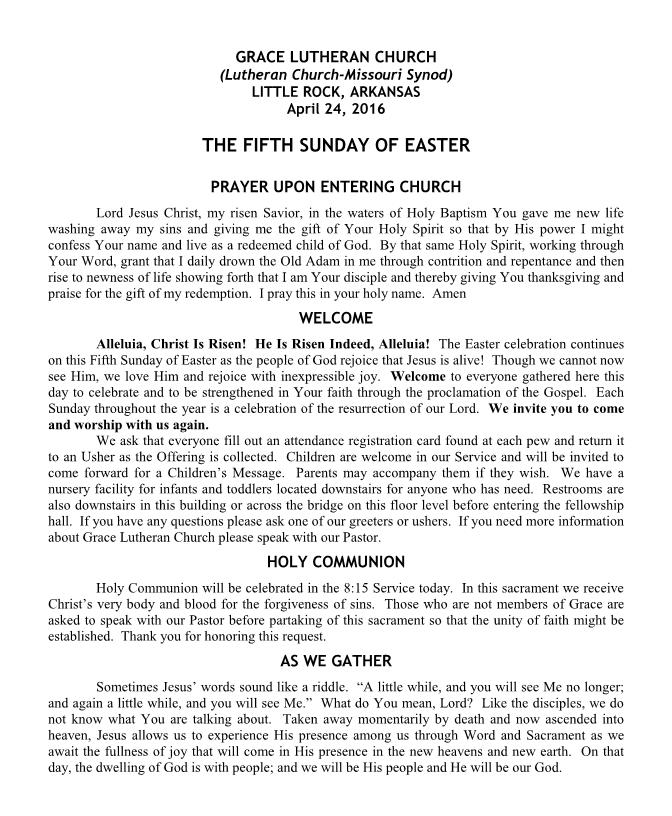 GRACE LUTHERAN CHURCH
(Lutheran Church-Missouri Synod)
LITTLE ROCK, ARKANSAS
April 24, 2016

THE FIFTH SUNDAY OF EASTER

PRAYER UPON ENTERING CHURCH

Lord Jesus Christ, my risen Savior, in the waters of Holy Baptism You gave me new life washing away my sins and giving me the gift of Your Holy Spirit so that by His power I might confess Your name and live as a redeemed child of God. By that same Holy Spirit, working through Your Word, grant that I daily drown the Old Adam in me through contrition and repentance and then rise to newness of life showing forth that I am Your disciple and thereby giving You thanksgiving and praise for the gift of my redemption. I pray this in your holy name. Amen

WELCOME

Alleluia, Christ Is Risen! He Is Risen Indeed, Alleluia! The Easter celebration continues on this Fifth Sunday of Easter as the people of God rejoice that Jesus is alive! Though we cannot now see Him, we love Him and rejoice with inexpressible joy. Welcome to everyone gathered here this day to celebrate and to be strengthened in Your faith through the proclamation of the Gospel. Each Sunday throughout the year is a celebration of the resurrection of our Lord. We invite you to come and worship with us again.

We ask that everyone fill out an attendance registration card found at each pew and return it to an Usher as the Offering is collected. Children are welcome in our Service and will be invited to come forward for a Children's Message. Parents may accompany them if they wish. We have a nursery facility for infants and toddlers located downstairs for anyone who has need. Restrooms are also downstairs in this building or across the bridge on this floor level before entering the fellowship hall. If you have any questions please ask one of our greeters or ushers. If you need more information about Grace Lutheran Church please speak with our Pastor.

HOLY COMMUNION

Holy Communion will be celebrated in the 8:15 Service today. In this sacrament we receive Christ's very body and blood for the forgiveness of sins. Those who are not members of Grace are asked to speak with our Pastor before partaking of this sacrament so that the unity of faith might be established. Thank you for honoring this request.

AS WE GATHER

Sometimes Jesus' words sound like a riddle. "A little while, and you will see Me no longer; and again a little while, and you will see Me." What do You mean, Lord? Like the disciples, we do not know what You are talking about. Taken away momentarily by death and now ascended into heaven, Jesus allows us to experience His presence among us through Word and Sacrament as we await the fullness of joy that will come in His presence in the new heavens and new earth. On that day, the dwelling of God is with people; and we will be His people and He will be our God.